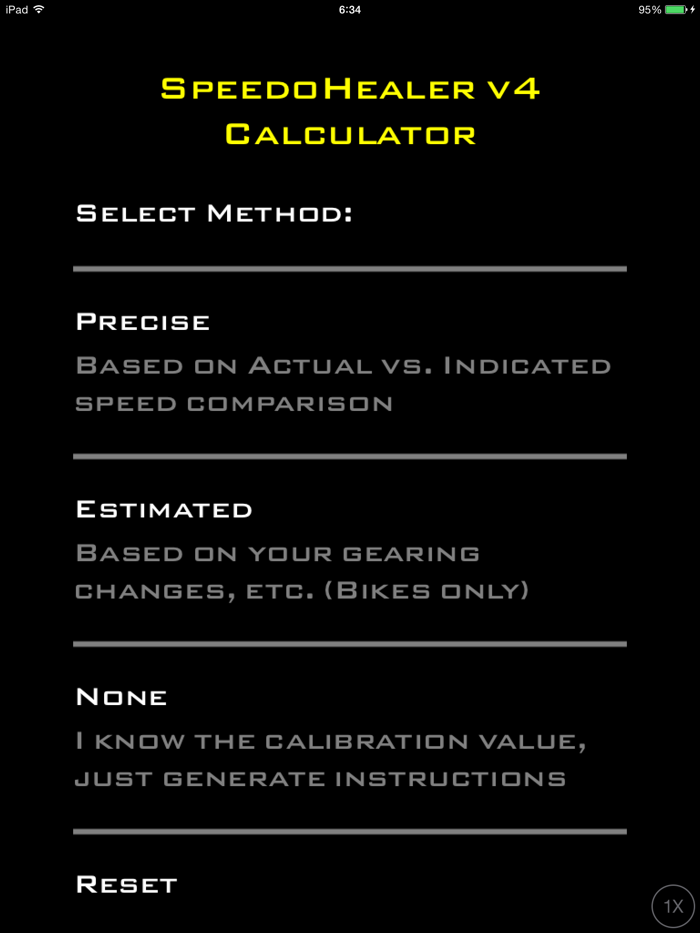 iPad 6:34 95%

SpeedoHealer v4
Calculator

Select Method:

Precise
Based on Actual vs. Indicated speed comparison

Estimated
Based on your gearing changes, etc. (Bikes only)

None
I know the calibration value, just generate instructions

Reset

1X